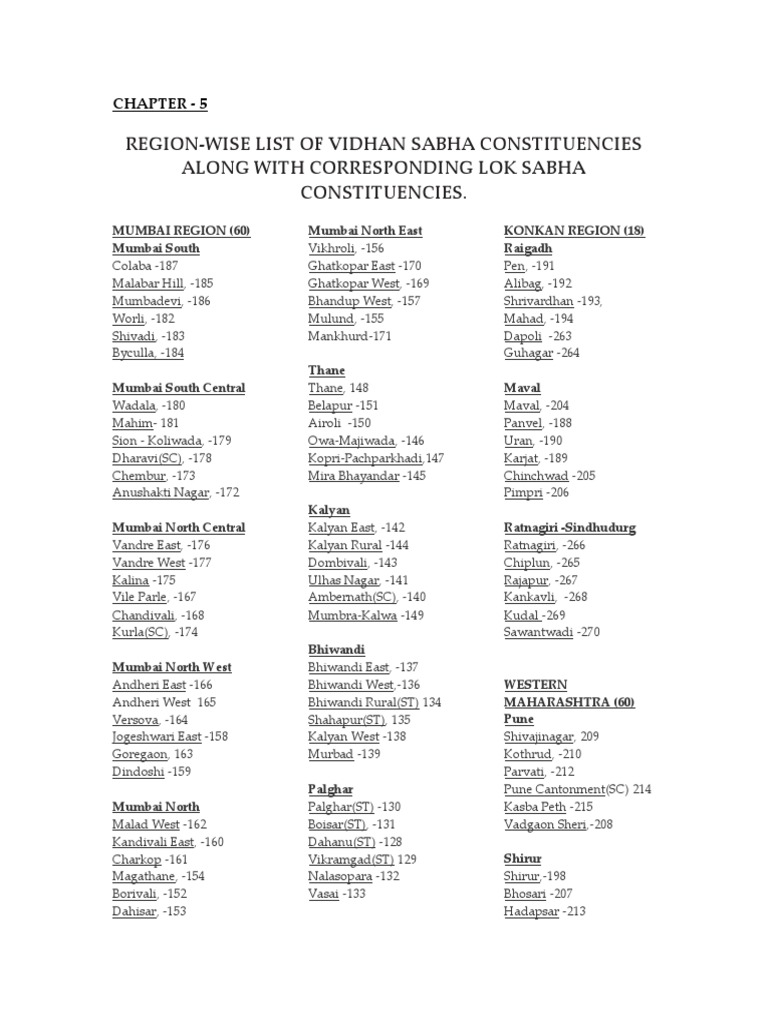 CHAPTER - 5

REGION-WISE LIST OF VIDHAN SABHA CONSTITUENCIES ALONG WITH CORRESPONDING LOK SABHA CONSTITUENCIES.

MUMBAI REGION (60)
Mumbai South
Colaba -187
Malabar Hill, -185
Mumbadevi, -186
Worli, -182
Shivadi, -183
Byculla, -184

Mumbai South Central
Wadala, -180
Mahim- 181
Sion - Koliwada, -179
Dharavi(SC), -178
Chembur, -173
Anushakti Nagar, -172

Mumbai North Central
Vandre East, -176
Vandre West -177
Kalina -175
Vile Parle, -167
Chandivali, -168
Kurla(SC), -174

Mumbai North West
Andheri East -166
Andheri West 165
Versova, -164
Jogeshwari East -158
Goregaon, 163
Dindoshi -159

Mumbai North
Malad West -162
Kandivali East, -160
Charkop -161
Magathane, -154
Borivali, -152
Dahisar, -153

Mumbai North East
Vikhroli, -156
Ghatkopar East -170
Ghatkopar West, -169
Bhandup West, -157
Mulund, -155
Mankhurd-171

Thane
Thane, 148
Belapur -151
Airoli -150
Owa-Majiwada, -146
Kopri-Pachparkhadi,147
Mira Bhayandar -145

Kalyan
Kalyan East, -142
Kalyan Rural -144
Dombivali, -143
Ulhas Nagar, -141
Ambernath(SC), -140
Mumbra-Kalwa -149

Bhiwandi
Bhiwandi East, -137
Bhiwandi West,-136
Bhiwandi Rural(ST) 134
Shahapur(ST), 135
Kalyan West -138
Murbad -139

Palghar
Palghar(ST) -130
Boisar(ST), -131
Dahanu(ST) -128
Vikramgad(ST) 129
Nalasopara -132
Vasai -133

KONKAN REGION (18)
Raigadh
Pen, -191
Alibag, -192
Shrivardhan -193,
Mahad, -194
Dapoli -263
Guhagar -264

Maval
Maval, -204
Panvel, -188
Uran, -190
Karjat, -189
Chinchwad -205
Pimpri -206

Ratnagiri -Sindhudurg
Ratnagiri, -266
Chiplun, -265
Rajapur, -267
Kankavli, -268
Kudal -269
Sawantwadi -270

WESTERN MAHARASHTRA (60)
Pune
Shivajinagar, 209
Kothrud, -210
Parvati, -212
Pune Cantonment(SC) 214
Kasba Peth -215
Vadgaon Sheri,-208

Shirur
Shirur,-198
Bhosari -207
Hadapsar -213